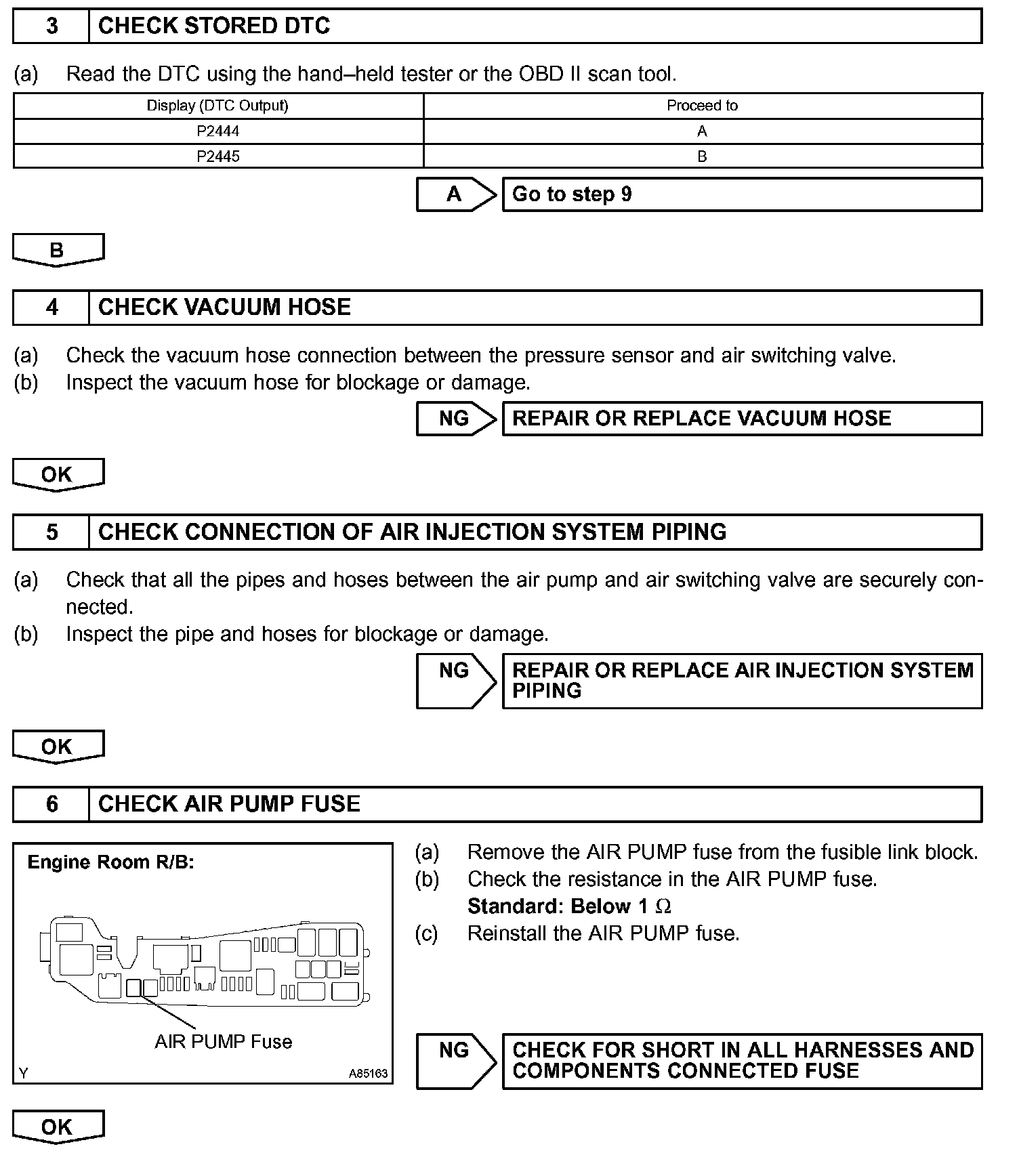 3 CHECK STORED DTC

(a) Read the DTC using the hand–held tester or the OBD II scan tool.

| Display (DTC Output) | Proceed to |
|---|---|
| P2444 | A |
| P2445 | B |

A Go to step 9

B

4 CHECK VACUUM HOSE

(a) Check the vacuum hose connection between the pressure sensor and air switching valve.
(b) Inspect the vacuum hose for blockage or damage.

NG REPAIR OR REPLACE VACUUM HOSE

OK

5 CHECK CONNECTION OF AIR INJECTION SYSTEM PIPING

(a) Check that all the pipes and hoses between the air pump and air switching valve are securely connected.
(b) Inspect the pipe and hoses for blockage or damage.

NG REPAIR OR REPLACE AIR INJECTION SYSTEM PIPING

OK

6 CHECK AIR PUMP FUSE

Engine Room R/B:

AIR PUMP Fuse

Y A85163

(a) Remove the AIR PUMP fuse from the fusible link block.
(b) Check the resistance in the AIR PUMP fuse.
Standard: Below 1 $\Omega$
(c) Reinstall the AIR PUMP fuse.

NG CHECK FOR SHORT IN ALL HARNESSES AND COMPONENTS CONNECTED FUSE

OK